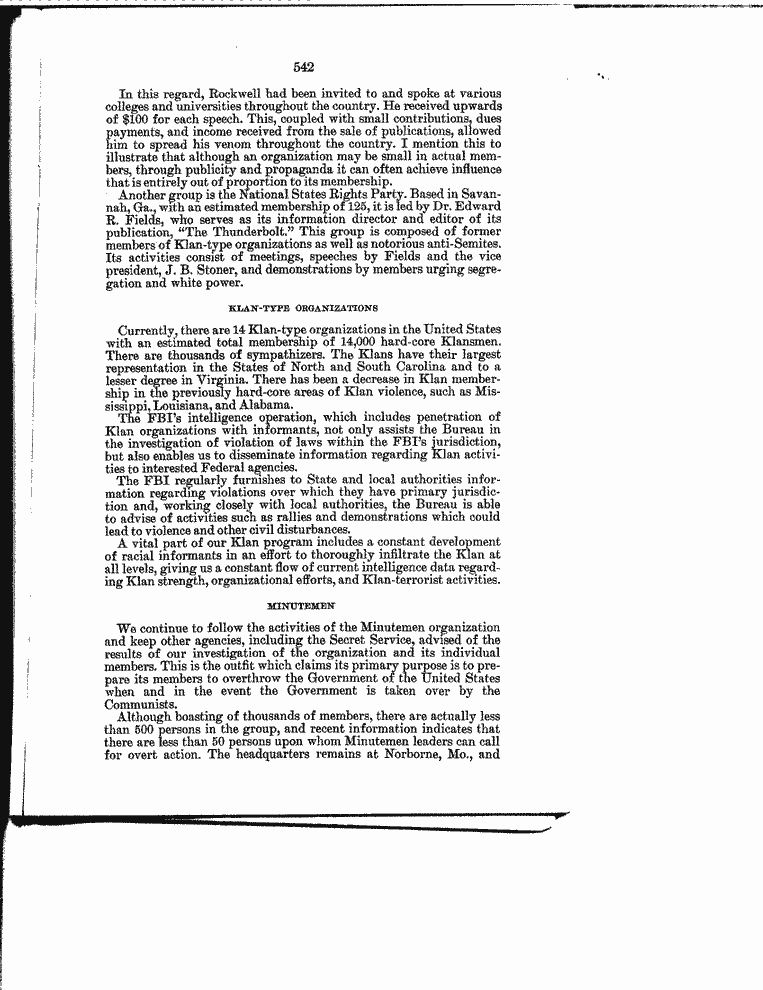 542

In this regard, Rockwell had been invited to and spoke at various colleges and universities throughout the country. He received upwards of $100 for each speech. This, coupled with small contributions, dues payments, and income received from the sale of publications, allowed him to spread his venom throughout the country. I mention this to illustrate that although an organization may be small in actual members, through publicity and propaganda it can often achieve influence that is entirely out of proportion to its membership.

Another group is the National States Rights Party. Based in Savannah, Ga., with an estimated membership of 125, it is led by Dr. Edward R. Fields, who serves as its information director and editor of its publication, "The Thunderbolt." This group is composed of former members of Klan-type organizations as well as notorious anti-Semites. Its activities consist of meetings, speeches by Fields and the vice president, J. B. Stoner, and demonstrations by members urging segregation and white power.

KLAN-TYPE ORGANIZATIONS

Currently, there are 14 Klan-type organizations in the United States with an estimated total membership of 14,000 hard-core Klansmen. There are thousands of sympathizers. The Klans have their largest representation in the States of North and South Carolina and to a lesser degree in Virginia. There has been a decrease in Klan membership in the previously hard-core areas of Klan violence, such as Mississippi, Louisiana, and Alabama.

The FBI's intelligence operation, which includes penetration of Klan organizations with informants, not only assists the Bureau in the investigation of violation of laws within the FBI's jurisdiction, but also enables us to disseminate information regarding Klan activities to interested Federal agencies.

The FBI regularly furnishes to State and local authorities information regarding violations over which they have primary jurisdiction and, working closely with local authorities, the Bureau is able to advise of activities such as rallies and demonstrations which could lead to violence and other civil disturbances.

A vital part of our Klan program includes a constant development of racial informants in an effort to thoroughly infiltrate the Klan at all levels, giving us a constant flow of current intelligence data regarding Klan strength, organizational efforts, and Klan-terrorist activities.

MINUTEMEN

We continue to follow the activities of the Minutemen organization and keep other agencies, including the Secret Service, advised of the results of our investigation of the organization and its individual members. This is the outfit which claims its primary purpose is to prepare its members to overthrow the Government of the United States when and in the event the Government is taken over by the Communists.

Although boasting of thousands of members, there are actually less than 500 persons in the group, and recent information indicates that there are less than 50 persons upon whom Minutemen leaders can call for overt action. The headquarters remains at Norborne, Mo., and